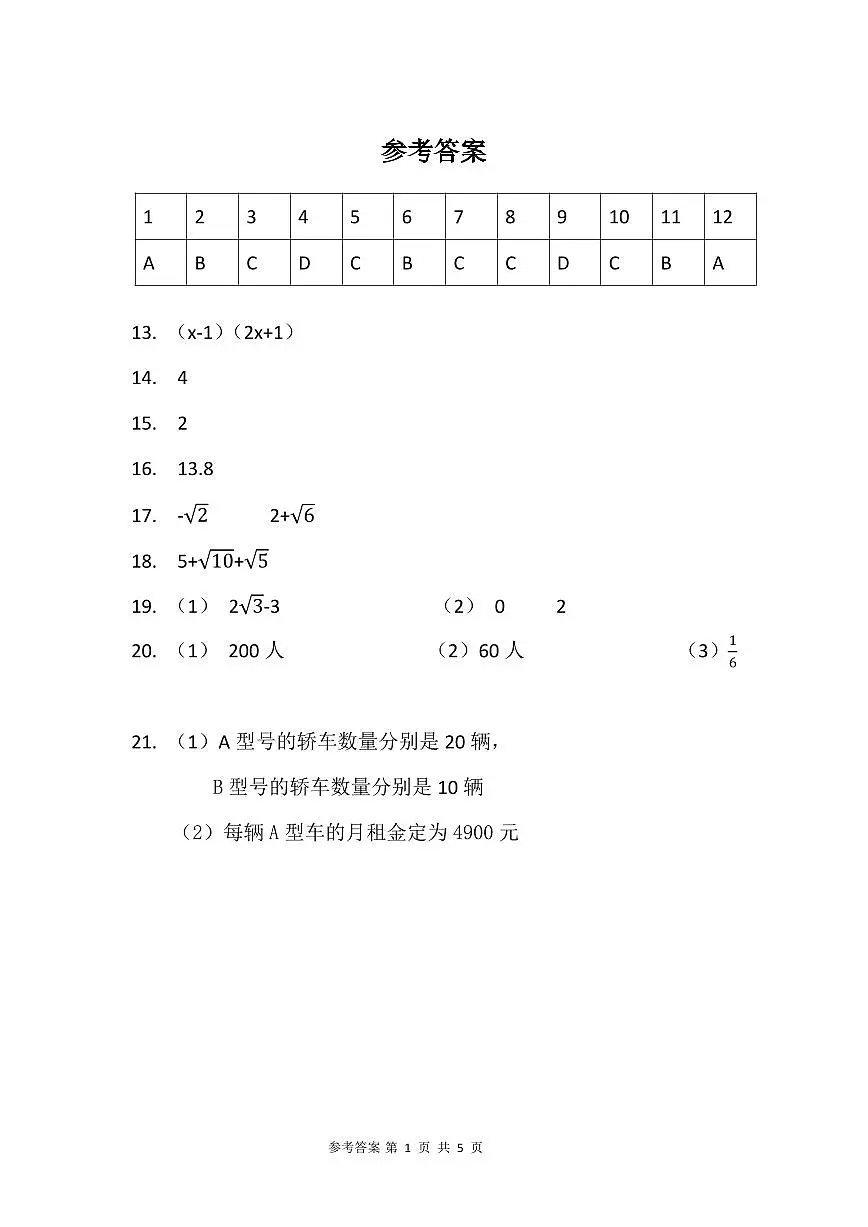 参考答案

| 1 | 2 | 3 | 4 | 5 | 6 | 7 | 8 | 9 | 10 | 11 | 12 |
|---|---|---|---|---|---|---|---|---|---|---|---|
| A | B | C | D | C | B | C | C | D | C | B | A |

13. （x-1）（2x+1）

14. 4

15. 2

16. 13.8

17. $-\sqrt{2}$ $2+\sqrt{6}$

18. $5+\sqrt{10}+\sqrt{5}$

19. （1） $2\sqrt{3}-3$ （2） 0 2

20. （1） 200 人 （2）60 人 （3）$\frac{1}{6}$

21. （1）A 型号的轿车数量分别是 20 辆，
B 型号的轿车数量分别是 10 辆
（2）每辆 A 型车的月租金定为 4900 元

参考答案 第 1 页 共 5 页